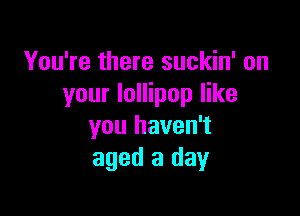 You're there suckin' on
your lollipop like
you haven't
aged a day